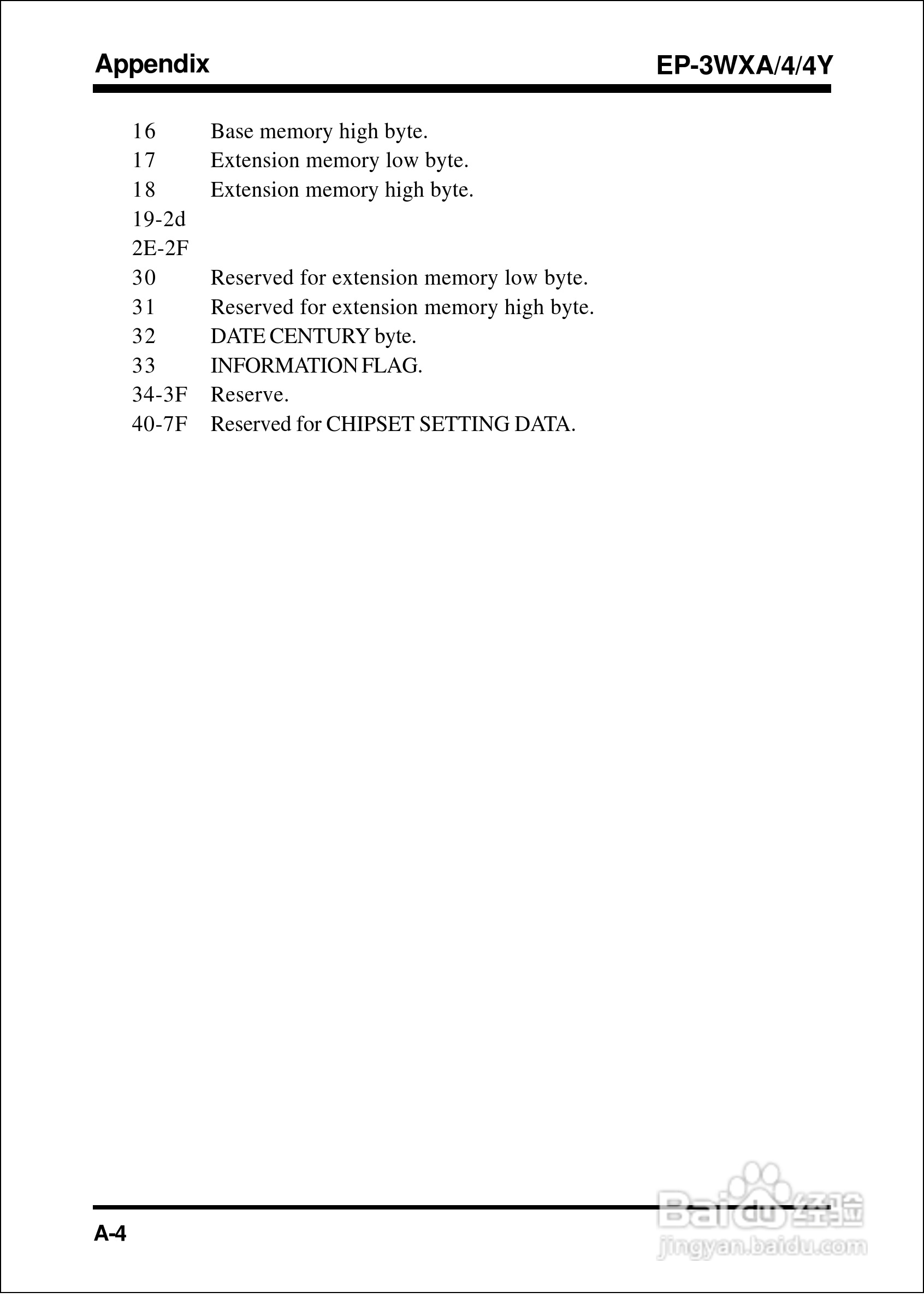 Appendix EP-3WXA/4/4Y

16 Base memory high byte.
17 Extension memory low byte.
18 Extension memory high byte.
19-2d
2E-2F
30 Reserved for extension memory low byte.
31 Reserved for extension memory high byte.
32 DATE CENTURY byte.
33 INFORMATION FLAG.
34-3F Reserve.
40-7F Reserved for CHIPSET SETTING DATA.

A-4

Baidu经验
jingyan.baidu.com